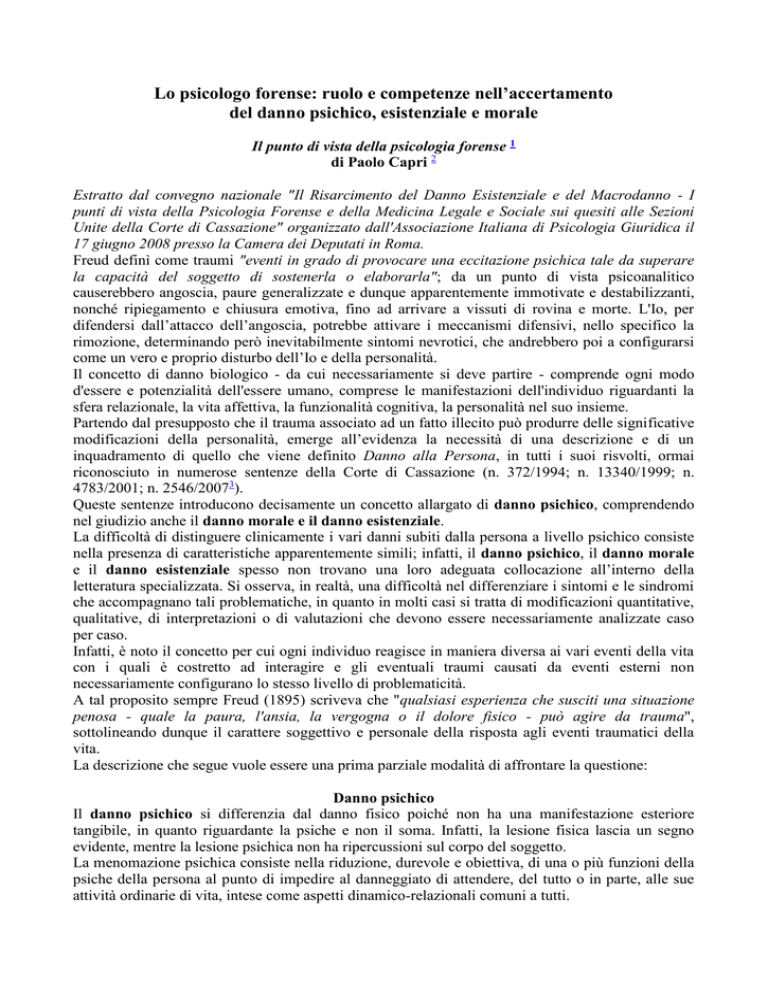 Lo psicologo forense: ruolo e competenze nell'accertamento del danno psichico, esistenziale e morale

Il punto di vista della psicologia forense $^1$
di Paolo Capri $^2$

Estratto dal convegno nazionale "Il Risarcimento del Danno Esistenziale e del Macrodanno - I punti di vista della Psicologia Forense e della Medicina Legale e Sociale sui quesiti alle Sezioni Unite della Corte di Cassazione" organizzato dall'Associazione Italiana di Psicologia Giuridica il 17 giugno 2008 presso la Camera dei Deputati in Roma.
Freud definì come traumi "eventi in grado di provocare una eccitazione psichica tale da superare la capacità del soggetto di sostenerla o elaborarla"; da un punto di vista psicoanalitico causerebbero angoscia, paure generalizzate e dunque apparentemente immotivate e destabilizzanti, nonché ripiegamento e chiusura emotiva, fino ad arrivare a vissuti di rovina e morte. L'Io, per difendersi dall'attacco dell'angoscia, potrebbe attivare i meccanismi difensivi, nello specifico la rimozione, determinando però inevitabilmente sintomi nevrotici, che andrebbero poi a configurarsi come un vero e proprio disturbo dell'Io e della personalità.
Il concetto di danno biologico - da cui necessariamente si deve partire - comprende ogni modo d'essere e potenzialità dell'essere umano, comprese le manifestazioni dell'individuo riguardanti la sfera relazionale, la vita affettiva, la funzionalità cognitiva, la personalità nel suo insieme.
Partendo dal presupposto che il trauma associato ad un fatto illecito può produrre delle significative modificazioni della personalità, emerge all'evidenza la necessità di una descrizione e di un inquadramento di quello che viene definito Danno alla Persona, in tutti i suoi risvolti, ormai riconosciuto in numerose sentenze della Corte di Cassazione (n. 372/1994; n. 13340/1999; n. 4783/2001; n. 2546/2007$^3$).
Queste sentenze introducono decisamente un concetto allargato di danno psichico, comprendendo nel giudizio anche il danno morale e il danno esistenziale.
La difficoltà di distinguere clinicamente i vari danni subiti dalla persona a livello psichico consiste nella presenza di caratteristiche apparentemente simili; infatti, il danno psichico, il danno morale e il danno esistenziale spesso non trovano una loro adeguata collocazione all'interno della letteratura specializzata. Si osserva, in realtà, una difficoltà nel differenziare i sintomi e le sindromi che accompagnano tali problematiche, in quanto in molti casi si tratta di modificazioni quantitative, qualitative, di interpretazioni o di valutazioni che devono essere necessariamente analizzate caso per caso.
Infatti, è noto il concetto per cui ogni individuo reagisce in maniera diversa ai vari eventi della vita con i quali è costretto ad interagire e gli eventuali traumi causati da eventi esterni non necessariamente configurano lo stesso livello di problematicità.
A tal proposito sempre Freud (1895) scriveva che "qualsiasi esperienza che susciti una situazione penosa - quale la paura, l'ansia, la vergogna o il dolore fisico - può agire da trauma", sottolineando dunque il carattere soggettivo e personale della risposta agli eventi traumatici della vita.
La descrizione che segue vuole essere una prima parziale modalità di affrontare la questione:

Danno psichico
Il danno psichico si differenzia dal danno fisico poiché non ha una manifestazione esteriore tangibile, in quanto riguardante la psiche e non il soma. Infatti, la lesione fisica lascia un segno evidente, mentre la lesione psichica non ha ripercussioni sul corpo del soggetto.
La menomazione psichica consiste nella riduzione, durevole e obiettiva, di una o più funzioni della psiche della persona al punto di impedire al danneggiato di attendere, del tutto o in parte, alle sue attività ordinarie di vita, intese come aspetti dinamico-relazionali comuni a tutti.